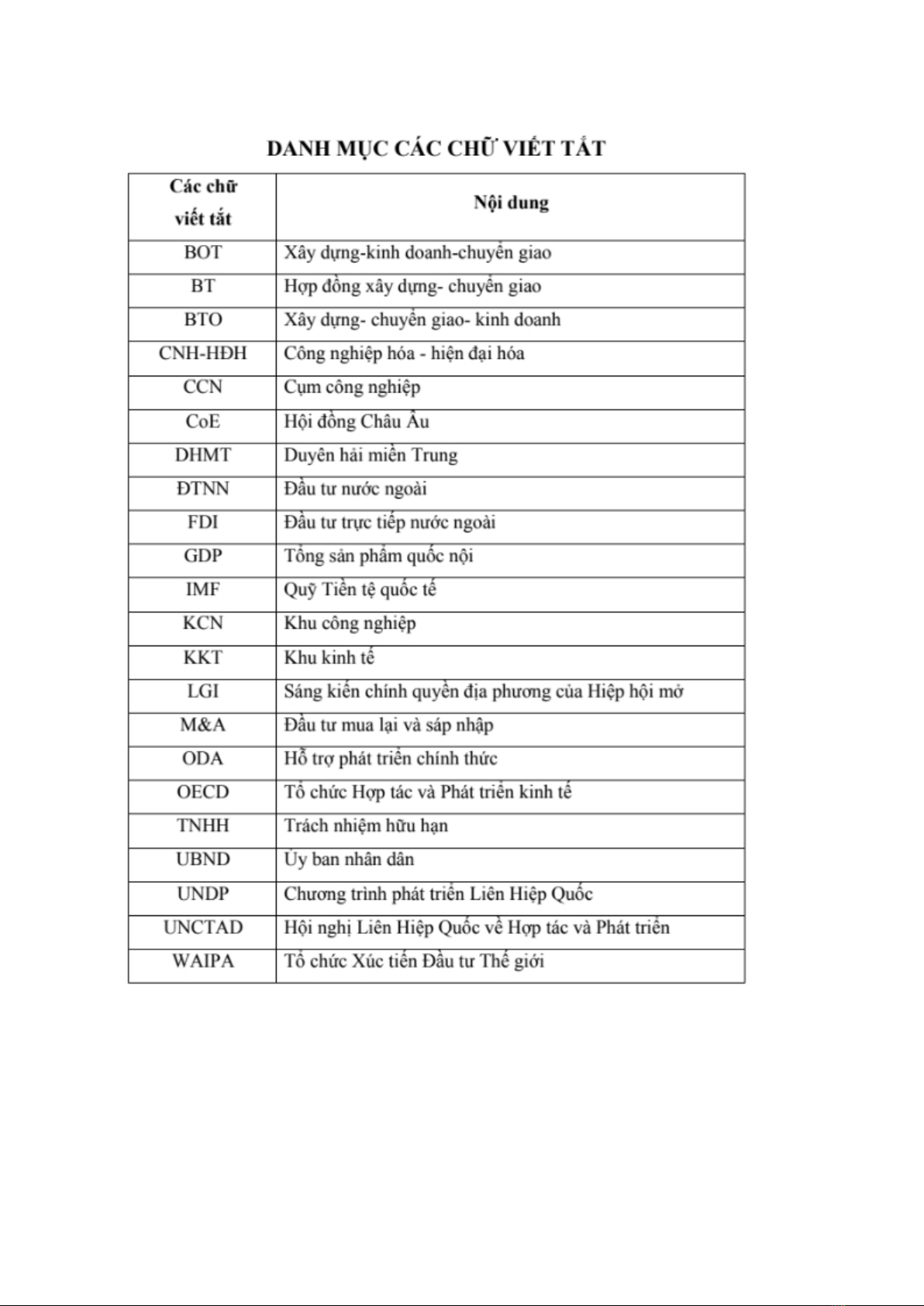 DANH MỤC CÁC CHỮ VIẾT TẮT

| Các chữ viết tắt | Nội dung |
|---|---|
| BOT | Xây dựng-kinh doanh-chuyển giao |
| BT | Hợp đồng xây dựng- chuyển giao |
| BTO | Xây dựng- chuyển giao- kinh doanh |
| CNH-HĐH | Công nghiệp hóa - hiện đại hóa |
| CCN | Cụm công nghiệp |
| CoE | Hội đồng Châu Âu |
| DHMT | Duyên hải miền Trung |
| ĐTNN | Đầu tư nước ngoài |
| FDI | Đầu tư trực tiếp nước ngoài |
| GDP | Tổng sản phẩm quốc nội |
| IMF | Quỹ Tiền tệ quốc tế |
| KCN | Khu công nghiệp |
| KKT | Khu kinh tế |
| LGI | Sáng kiến chính quyền địa phương của Hiệp hội mở |
| M&A | Đầu tư mua lại và sáp nhập |
| ODA | Hỗ trợ phát triển chính thức |
| OECD | Tổ chức Hợp tác và Phát triển kinh tế |
| TNHH | Trách nhiệm hữu hạn |
| UBND | Ủy ban nhân dân |
| UNDP | Chương trình phát triển Liên Hiệp Quốc |
| UNCTAD | Hội nghị Liên Hiệp Quốc về Hợp tác và Phát triển |
| WAIPA | Tổ chức Xúc tiến Đầu tư Thế giới |